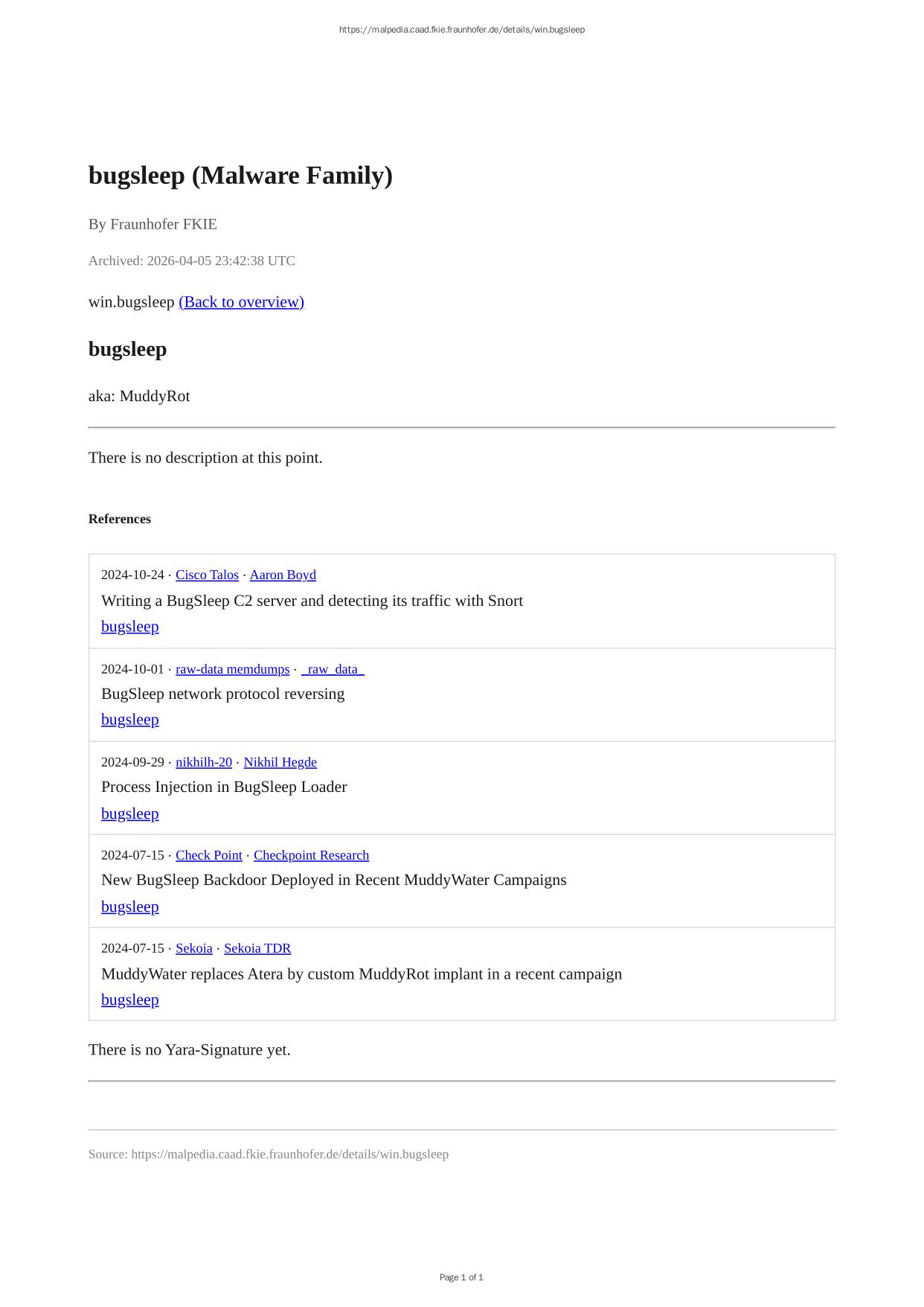 https://malpedia.caad.fkie.fraunhofer.de/details/win.bugsleep

bugsleep (Malware Family)

By Fraunhofer FKIE

Archived: 2026-04-05 23:42:38 UTC

win.bugsleep (Back to overview)

bugsleep

aka: MuddyRot

There is no description at this point.

References

2024-10-24 · Cisco Talos · Aaron Boyd
Writing a BugSleep C2 server and detecting its traffic with Snort
bugsleep

2024-10-01 · raw-data memdumps · _raw_data_
BugSleep network protocol reversing
bugsleep

2024-09-29 · nikhilh-20 · Nikhil Hegde
Process Injection in BugSleep Loader
bugsleep

2024-07-15 · Check Point · Checkpoint Research
New BugSleep Backdoor Deployed in Recent MuddyWater Campaigns
bugsleep

2024-07-15 · Sekoia · Sekoia TDR
MuddyWater replaces Atera by custom MuddyRot implant in a recent campaign
bugsleep

There is no Yara-Signature yet.

Source: https://malpedia.caad.fkie.fraunhofer.de/details/win.bugsleep

Page 1 of 1